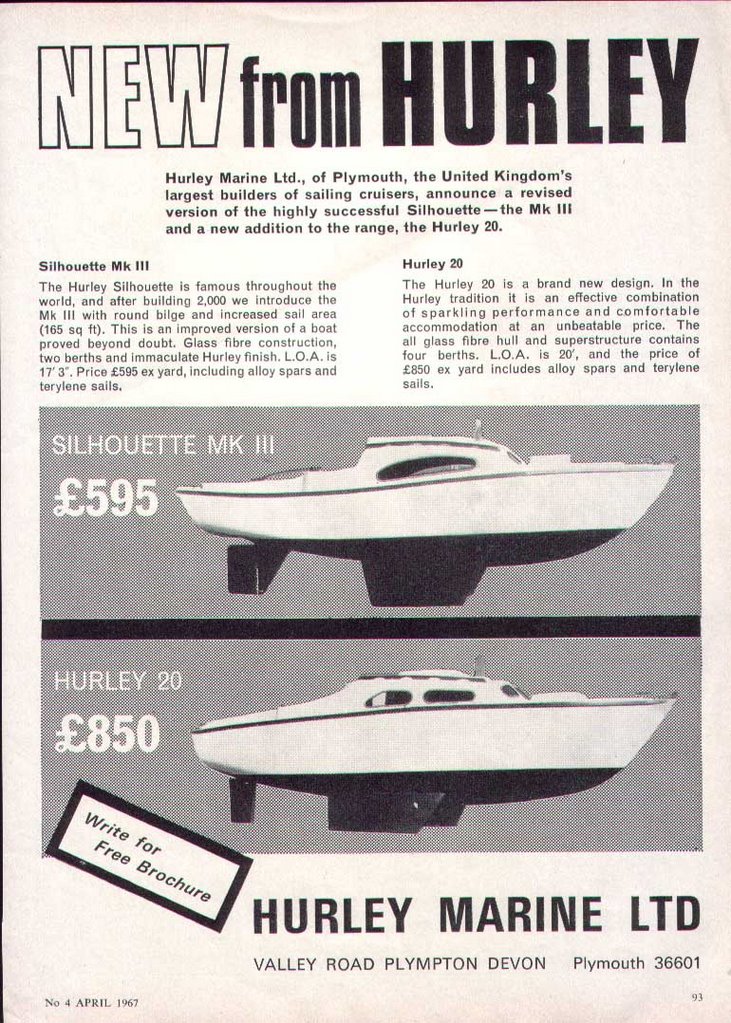 NEW from HURLEY

Hurley Marine Ltd., of Plymouth, the United Kingdom's largest builders of sailing cruisers, announce a revised version of the highly successful Silhouette—the Mk III and a new addition to the range, the Hurley 20.

Silhouette Mk III

The Hurley Silhouette is famous throughout the world, and after building 2,000 we introduce the Mk III with round bilge and increased sail area (165 sq ft). This is an improved version of a boat proved beyond doubt. Glass fibre construction, two berths and immaculate Hurley finish. L.O.A. is 17' 3". Price £595 ex yard, including alloy spars and terylene sails.

Hurley 20

The Hurley 20 is a brand new design. In the Hurley tradition it is an effective combination of sparkling performance and comfortable accommodation at an unbeatable price. The all glass fibre hull and superstructure contains four berths. L.O.A. is 20', and the price of £850 ex yard includes alloy spars and terylene sails.

SILHOUETTE MK III

£595

HURLEY 20

£850

Write for Free Brochure

HURLEY MARINE LTD

VALLEY ROAD PLYMPTON DEVON Plymouth 36601

No 4 APRIL 1967

93